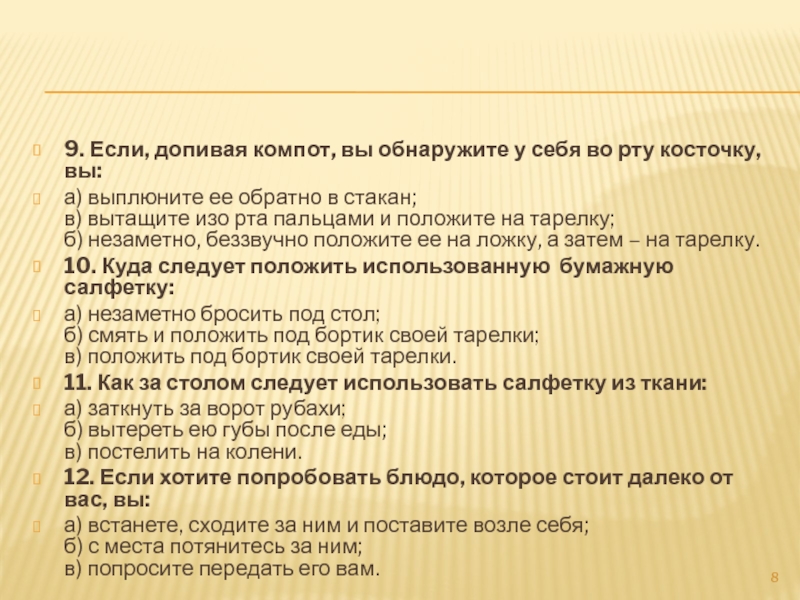 9. Если, допивая компот, вы обнаружите у себя во рту косточку, вы:

а) выплюните ее обратно в стакан;
в) вытащите изо рта пальцами и положите на тарелку;
б) незаметно, беззвучно положите ее на ложку, а затем – на тарелку.

10. Куда следует положить использованную бумажную салфетку:

а) незаметно бросить под стол;
б) смять и положить под бортик своей тарелки;
в) положить под бортик своей тарелки.

11. Как за столом следует использовать салфетку из ткани:

а) заткнуть за ворот рубахи;
б) вытереть ею губы после еды;
в) постелить на колени.

12. Если хотите попробовать блюдо, которое стоит далеко от вас, вы:

а) встанете, сходите за ним и поставите возле себя;
б) с места потянитесь за ним;
в) попросите передать его вам.

8